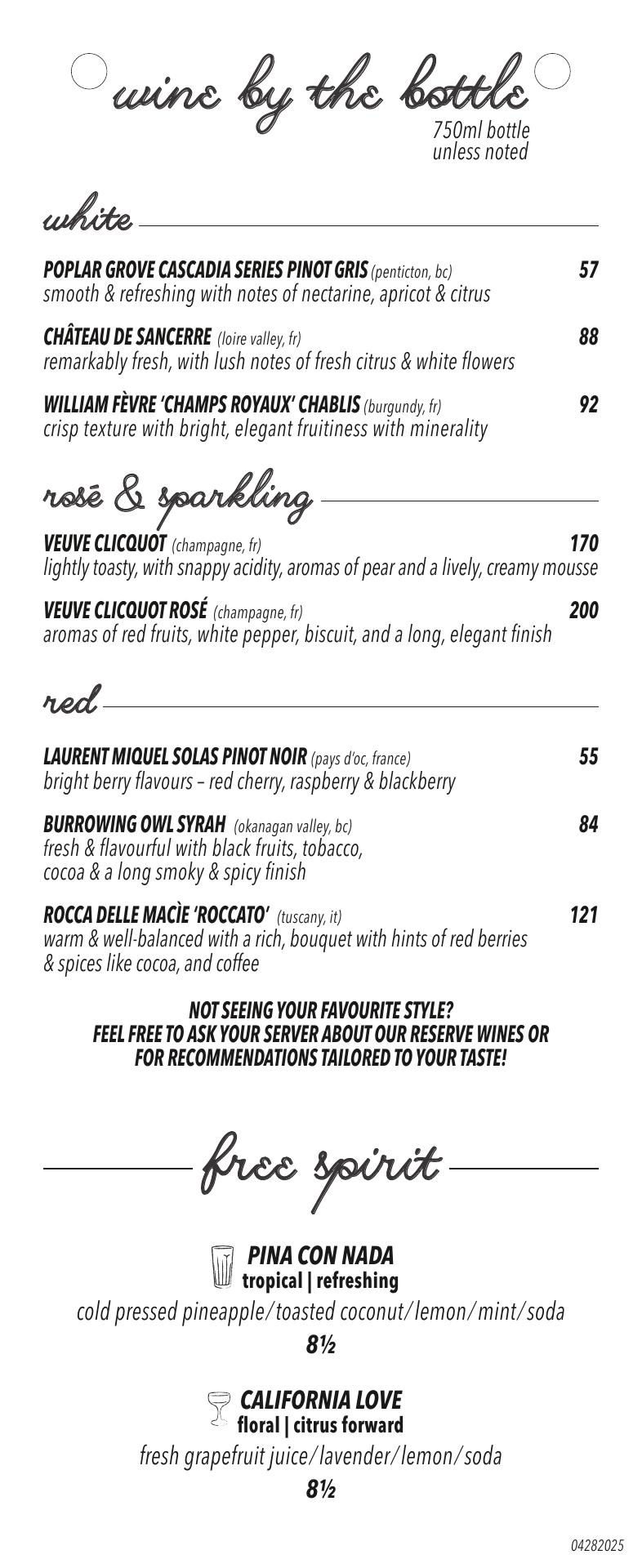 wine by the bottle
750ml bottle unless noted

white

POPLAR GROVE CASCADIA SERIES PINOT GRIS (penticton, bc) 57
smooth & refreshing with notes of nectarine, apricot & citrus

CHÂTEAU DE SANCERRE (loire valley, fr) 88
remarkably fresh, with lush notes of fresh citrus & white flowers

WILLIAM FÈVRE 'CHAMPS ROYAUX' CHABLIS (burgundy, fr) 92
crisp texture with bright, elegant fruitiness with minerality

rosé & sparkling

VEUVE CLICQUOT (champagne, fr) 170
lightly toasty, with snappy acidity, aromas of pear and a lively, creamy mousse

VEUVE CLICQUOT ROSÉ (champagne, fr) 200
aromas of red fruits, white pepper, biscuit, and a long, elegant finish

red

LAURENT MIQUEL SOLAS PINOT NOIR (pays d'oc, france) 55
bright berry flavours – red cherry, raspberry & blackberry

BURROWING OWL SYRAH (okanagan valley, bc) 84
fresh & flavourful with black fruits, tobacco, cocoa & a long smoky & spicy finish

ROCCA DELLE MACÌE 'ROCCATO' (tuscany, it) 121
warm & well-balanced with a rich, bouquet with hints of red berries & spices like cocoa, and coffee

NOT SEEING YOUR FAVOURITE STYLE?
FEEL FREE TO ASK YOUR SERVER ABOUT OUR RESERVE WINES OR FOR RECOMMENDATIONS TAILORED TO YOUR TASTE!

free spirit

PINA CON NADA
tropical | refreshing
cold pressed pineapple/toasted coconut/lemon/mint/soda
8½

CALIFORNIA LOVE
floral | citrus forward
fresh grapefruit juice/lavender/lemon/soda
8½

04282025